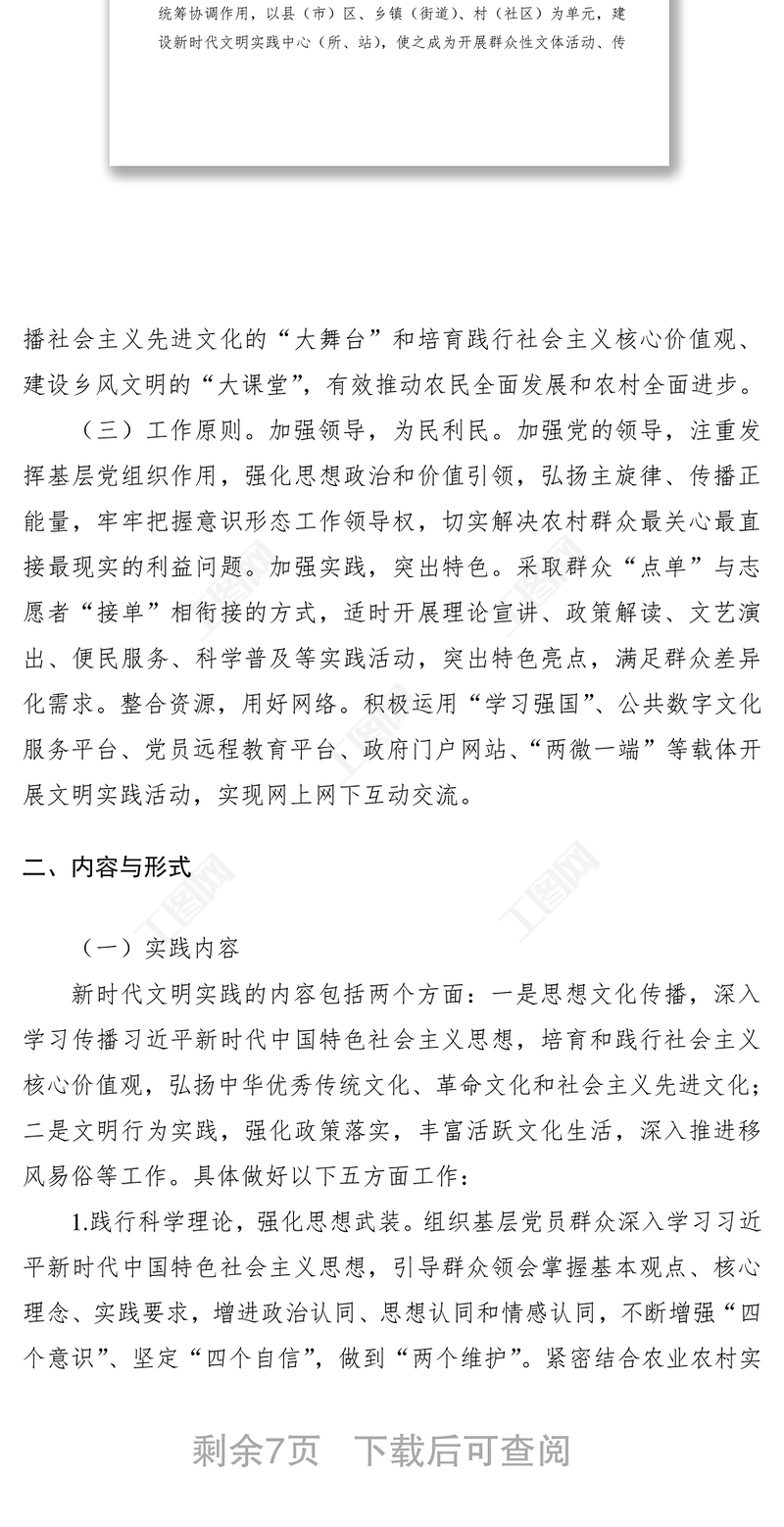 统筹协调作用，以县（市）区、乡镇（街道）、村（社区）为单元，建设新时代文明实践中心（所、站），使之成为开展群众性文体活动、传

播社会主义先进文化的“大舞台”和培育践行社会主义核心价值观、建设乡风文明的“大课堂”，有效推动农民全面发展和农村全面进步。

（三）工作原则。加强领导，为民利民。加强党的领导，注重发挥基层党组织作用，强化思想政治和价值引领，弘扬主旋律、传播正能量，牢牢把握意识形态工作领导权，切实解决农村群众最关心最直接最现实的利益问题。加强实践，突出特色。采取群众“点单”与志愿者“接单”相衔接的方式，适时开展理论宣讲、政策解读、文艺演出、便民服务、科学普及等实践活动，突出特色亮点，满足群众差异化需求。整合资源，用好网络。积极运用“学习强国”、公共数字文化服务平台、党员远程教育平台、政府门户网站、“两微一端”等载体开展文明实践活动，实现网上网下互动交流。

二、内容与形式

（一）实践内容

新时代文明实践的内容包括两个方面：一是思想文化传播，深入学习传播习近平新时代中国特色社会主义思想，培育和践行社会主义核心价值观，弘扬中华优秀传统文化、革命文化和社会主义先进文化；二是文明行为实践，强化政策落实，丰富活跃文化生活，深入推进移风易俗等工作。具体做好以下五方面工作：

1.践行科学理论，强化思想武装。组织基层党员群众深入学习习近平新时代中国特色社会主义思想，引导群众领会掌握基本观点、核心理念、实践要求，增进政治认同、思想认同和情感认同，不断增强“四个意识”、坚定“四个自信”，做到“两个维护”。紧密结合农业农村实

剩余7页 下载后可查阅